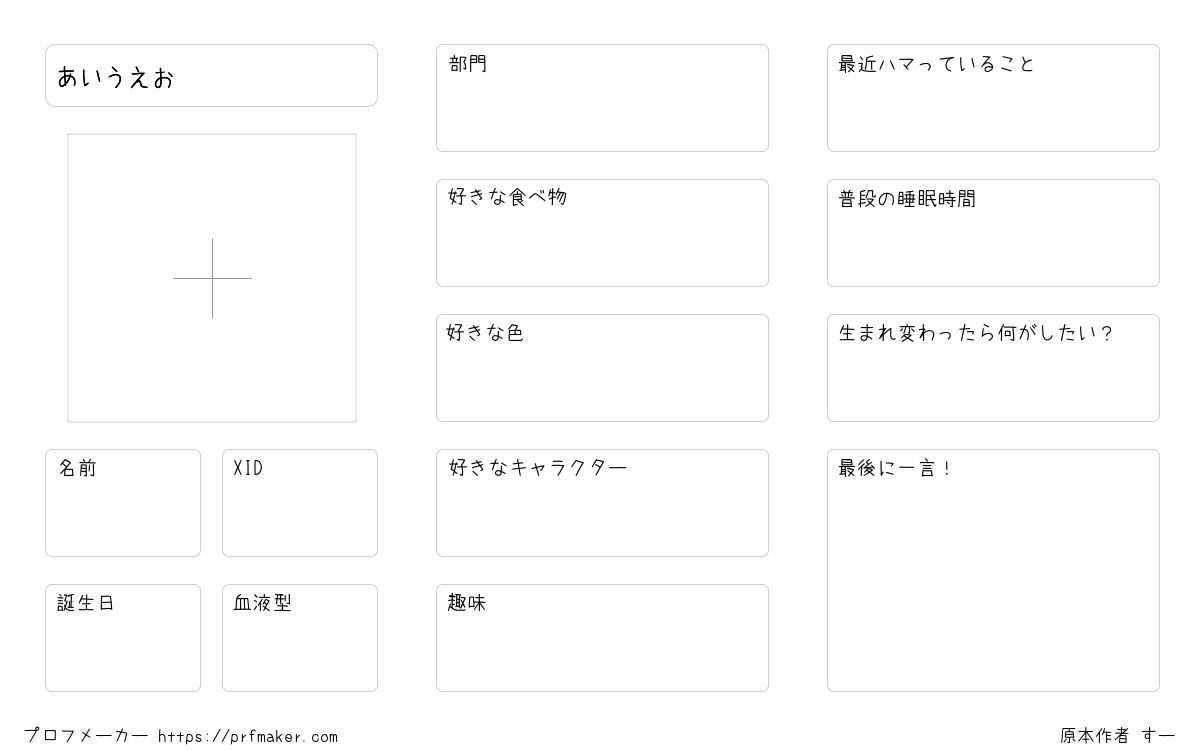 あいうえお

名前

XID

誕生日

血液型

部門

好きな食べ物

好きな色

好きなキャラクター

趣味

最近ハマっていること

普段の睡眠時間

生まれ変わったら何がしたい？

最後に一言！

プロフメーカー https://prfmaker.com

原本作者 すー